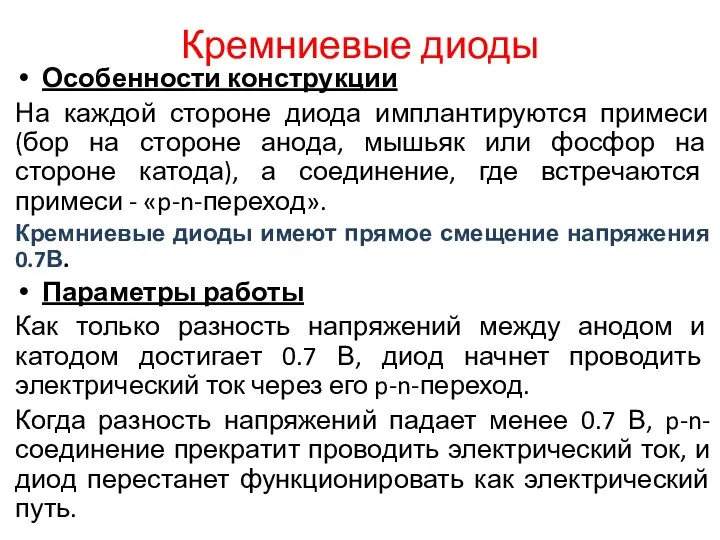 Кремниевые диоды

• Особенности конструкции

На каждой стороне диода имплантируются примеси (бор на стороне анода, мышьяк или фосфор на стороне катода), а соединение, где встречаются примеси - «p-n-переход».

Кремниевые диоды имеют прямое смещение напряжения 0.7В.

• Параметры работы

Как только разность напряжений между анодом и катодом достигает 0.7 В, диод начнет проводить электрический ток через его p-n-переход.

Когда разность напряжений падает менее 0.7 В, p-n-соединение прекратит проводить электрический ток, и диод перестанет функционировать как электрический путь.